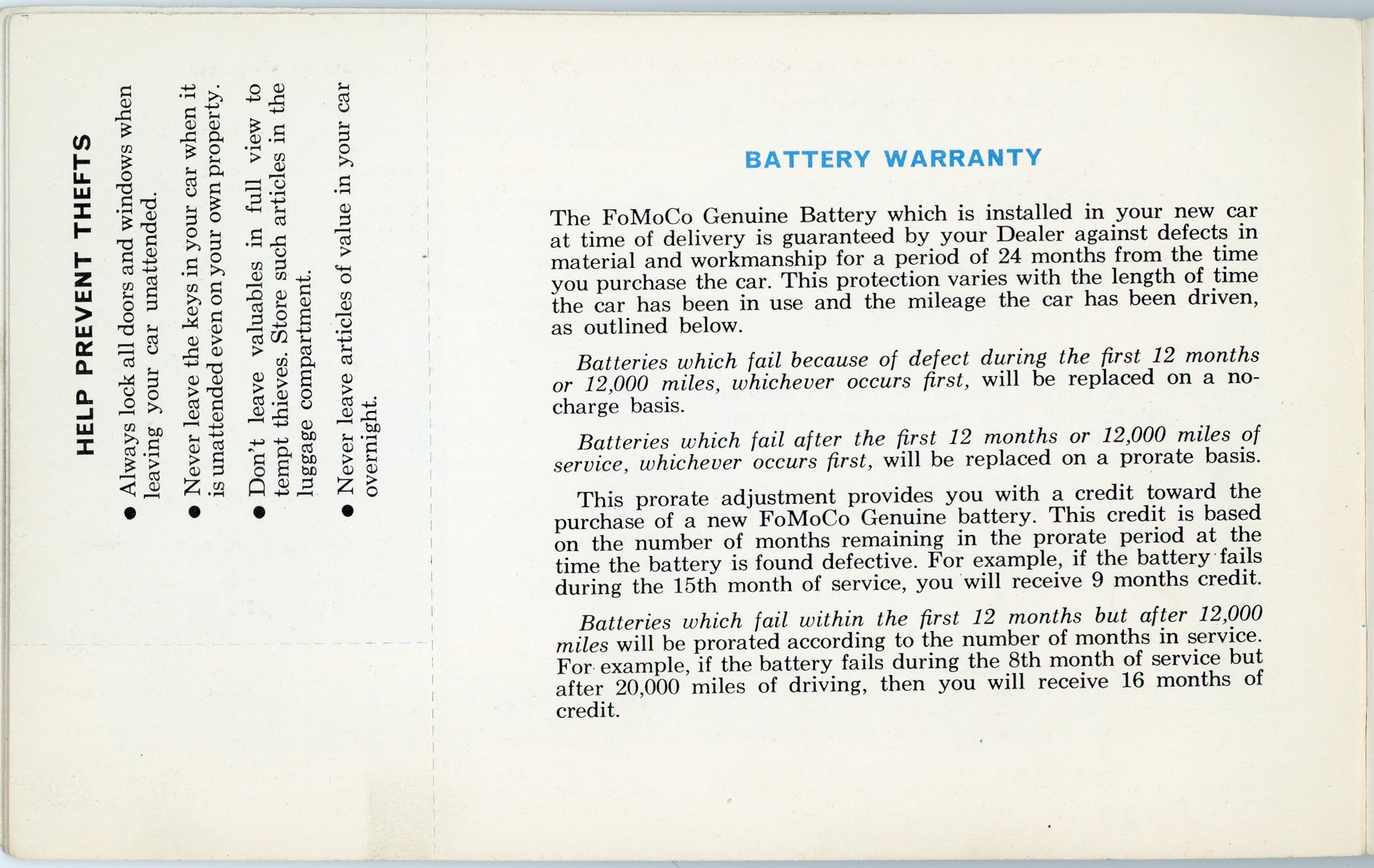 HELP PREVENT THEFTS

● Always lock all doors and windows when leaving your car unattended.

● Never leave the keys in your car when it is unattended even on your own property.

● Don't leave valuables in full view to tempt thieves. Store such articles in the luggage compartment.

● Never leave articles of value in your car overnight.

BATTERY WARRANTY

The FoMoCo Genuine Battery which is installed in your new car at time of delivery is guaranteed by your Dealer against defects in material and workmanship for a period of 24 months from the time you purchase the car. This protection varies with the length of time the car has been in use and the mileage the car has been driven, as outlined below.

Batteries which fail because of defect during the first 12 months or 12,000 miles, whichever occurs first, will be replaced on a no-charge basis.

Batteries which fail after the first 12 months or 12,000 miles of service, whichever occurs first, will be replaced on a prorate basis.

This prorate adjustment provides you with a credit toward the purchase of a new FoMoCo Genuine battery. This credit is based on the number of months remaining in the prorate period at the time the battery is found defective. For example, if the battery fails during the 15th month of service, you will receive 9 months credit.

Batteries which fail within the first 12 months but after 12,000 miles will be prorated according to the number of months in service. For example, if the battery fails during the 8th month of service but after 20,000 miles of driving, then you will receive 16 months of credit.